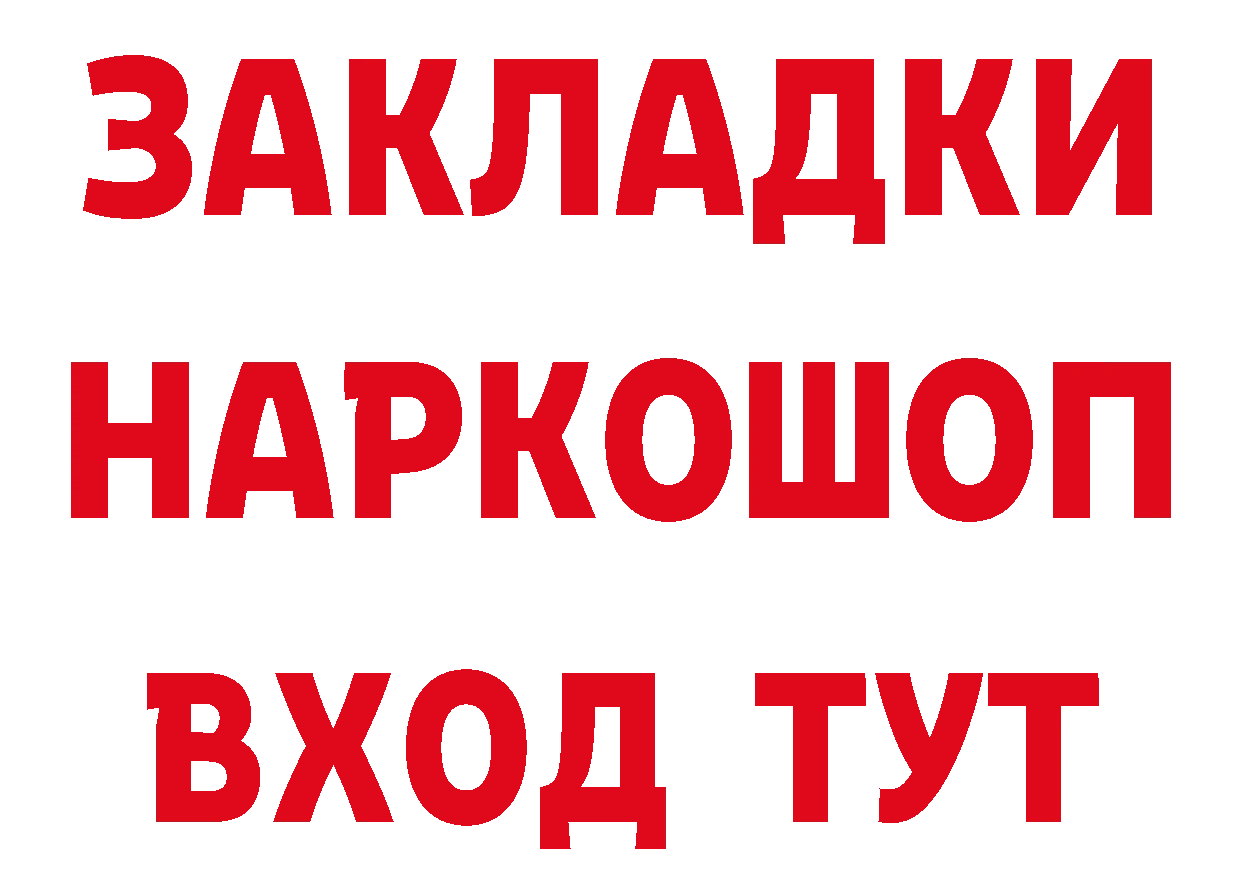 ЗАКЛАДКИ НАРКОШОП ВХОД ТУТ